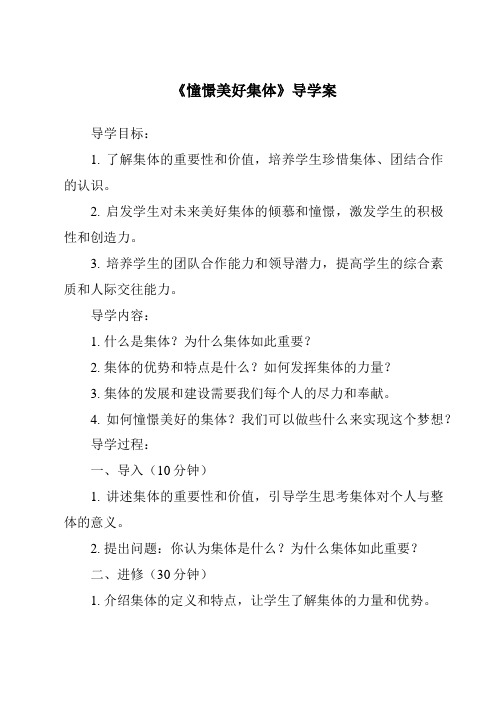 《憧憬美好集体》导学案

导学目标：

1. 了解集体的重要性和价值，培养学生珍惜集体、团结合作的认识。

2. 启发学生对未来美好集体的倾慕和憧憬，激发学生的积极性和创造力。

3. 培养学生的团队合作能力和领导潜力，提高学生的综合素质和人际交往能力。

导学内容：

1. 什么是集体？为什么集体如此重要？

2. 集体的优势和特点是什么？如何发挥集体的力量？

3. 集体的发展和建设需要我们每个人的尽力和奉献。

4. 如何憧憬美好的集体？我们可以做些什么来实现这个梦想？

导学过程：

一、导入（10 分钟）

1. 讲述集体的重要性和价值，引导学生思考集体对个人与整体的意义。

2. 提出问题：你认为集体是什么？为什么集体如此重要？

二、进修（30 分钟）

1. 介绍集体的定义和特点，让学生了解集体的力量和优势。